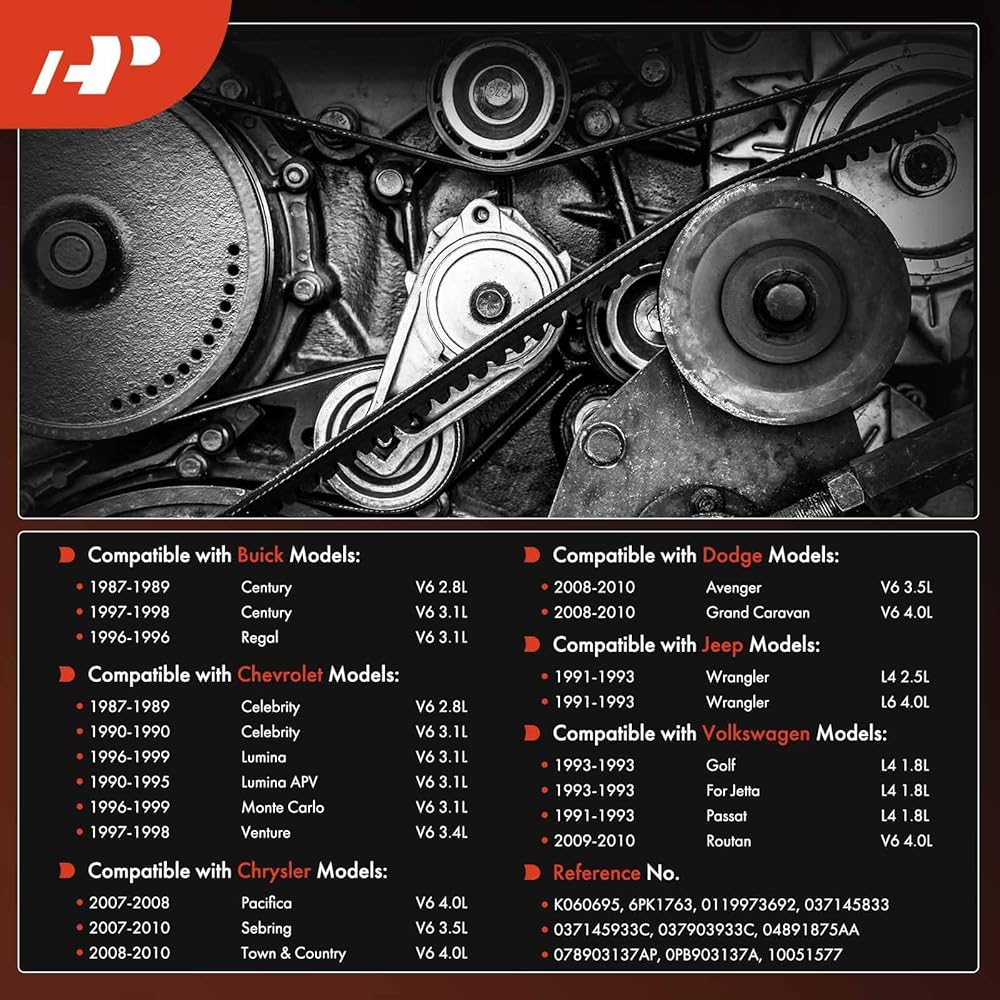 Compatible with Buick Models:

• 1987-1989 Century V6 2.8L
• 1997-1998 Century V6 3.1L
• 1996-1996 Regal V6 3.1L

Compatible with Chevrolet Models:

• 1987-1989 Celebrity V6 2.8L
• 1990-1990 Celebrity V6 3.1L
• 1996-1999 Lumina V6 3.1L
• 1990-1995 Lumina APV V6 3.1L
• 1996-1999 Monte Carlo V6 3.1L
• 1997-1998 Venture V6 3.4L

Compatible with Chrysler Models:

• 2007-2008 Pacifica V6 4.0L
• 2007-2010 Sebring V6 3.5L
• 2008-2010 Town & Country V6 4.0L

Compatible with Dodge Models:

• 2008-2010 Avenger V6 3.5L
• 2008-2010 Grand Caravan V6 4.0L

Compatible with Jeep Models:

• 1991-1993 Wrangler L4 2.5L
• 1991-1993 Wrangler L6 4.0L

Compatible with Volkswagen Models:

• 1993-1993 Golf L4 1.8L
• 1993-1993 For Jetta L4 1.8L
• 1991-1993 Passat L4 1.8L
• 2009-2010 Routan V6 4.0L

Reference No.

• K060695, 6PK1763, 0119973692, 037145833
• 037145933C, 037903933C, 04891875AA
• 078903137AP, 0PB903137A, 10051577